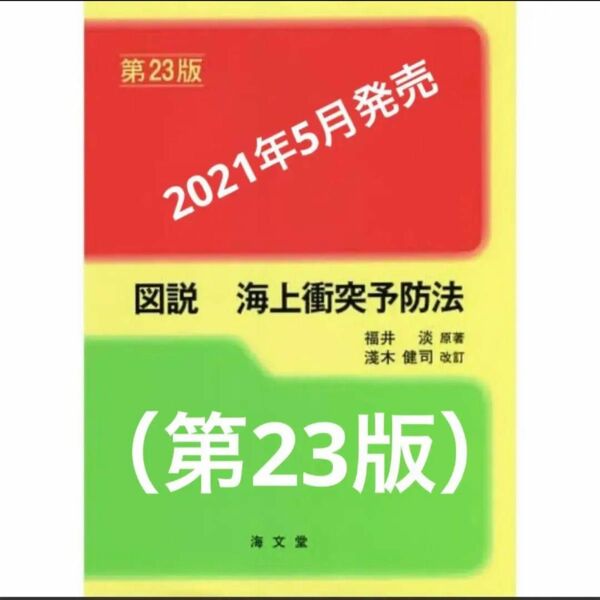 第23版

2021年5月発売

図説　海上衝突予防法

福井　淡 原著
淺木 健司 改訂

（第23版）

海文堂